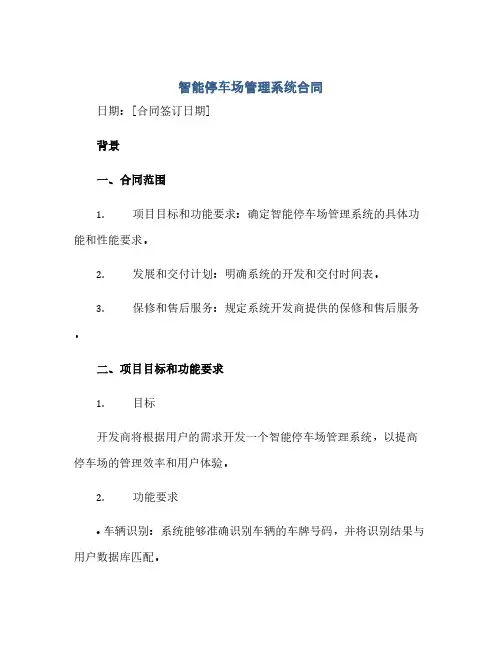 智能停车场管理系统合同

日期：[合同签订日期]

背景

一、合同范围

1. 项目目标和功能要求：确定智能停车场管理系统的具体功能和性能要求。

2. 发展和交付计划：明确系统的开发和交付时间表。

3. 保修和售后服务：规定系统开发商提供的保修和售后服务。

二、项目目标和功能要求

1. 目标

开发商将根据用户的需求开发一个智能停车场管理系统，以提高停车场的管理效率和用户体验。

2. 功能要求

• 车辆识别：系统能够准确识别车辆的车牌号码，并将识别结果与用户数据库匹配。